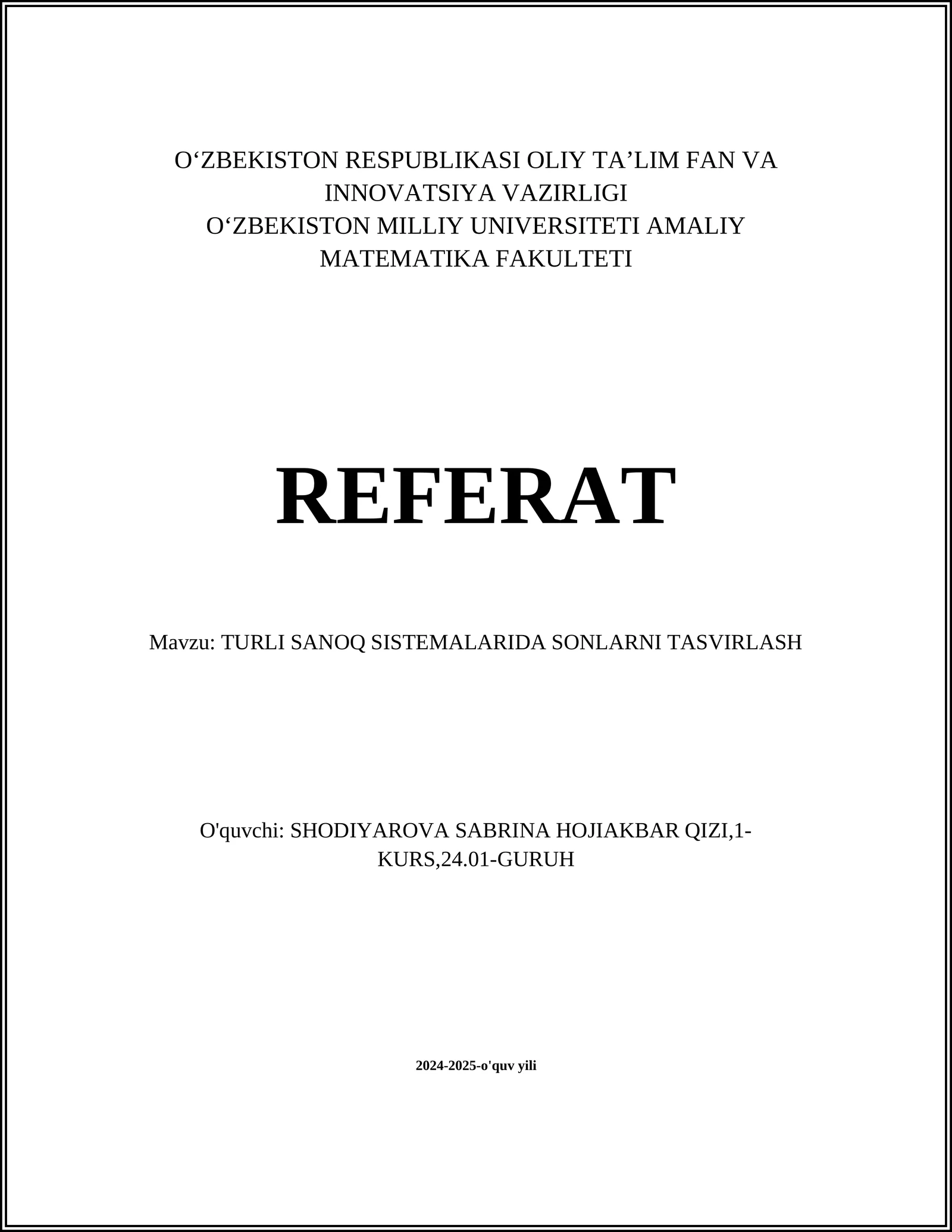 O‘ZBEKISTON RESPUBLIKASI OLIY TA’LIM FAN VA INNOVATSIYA VAZIRLIGI
O‘ZBEKISTON MILLIY UNIVERSITETI AMALIY MATEMATIKA FAKULTETI

REFERAT

Mavzu: TURLI SANOQ SISTEMALARIDA SONLARNI TASVIRLASH

O'quvchi: SHODIYAROVA SABRINA HOJIAKBAR QIZI,1-KURS,24.01-GURUH

2024-2025-o'quv yili